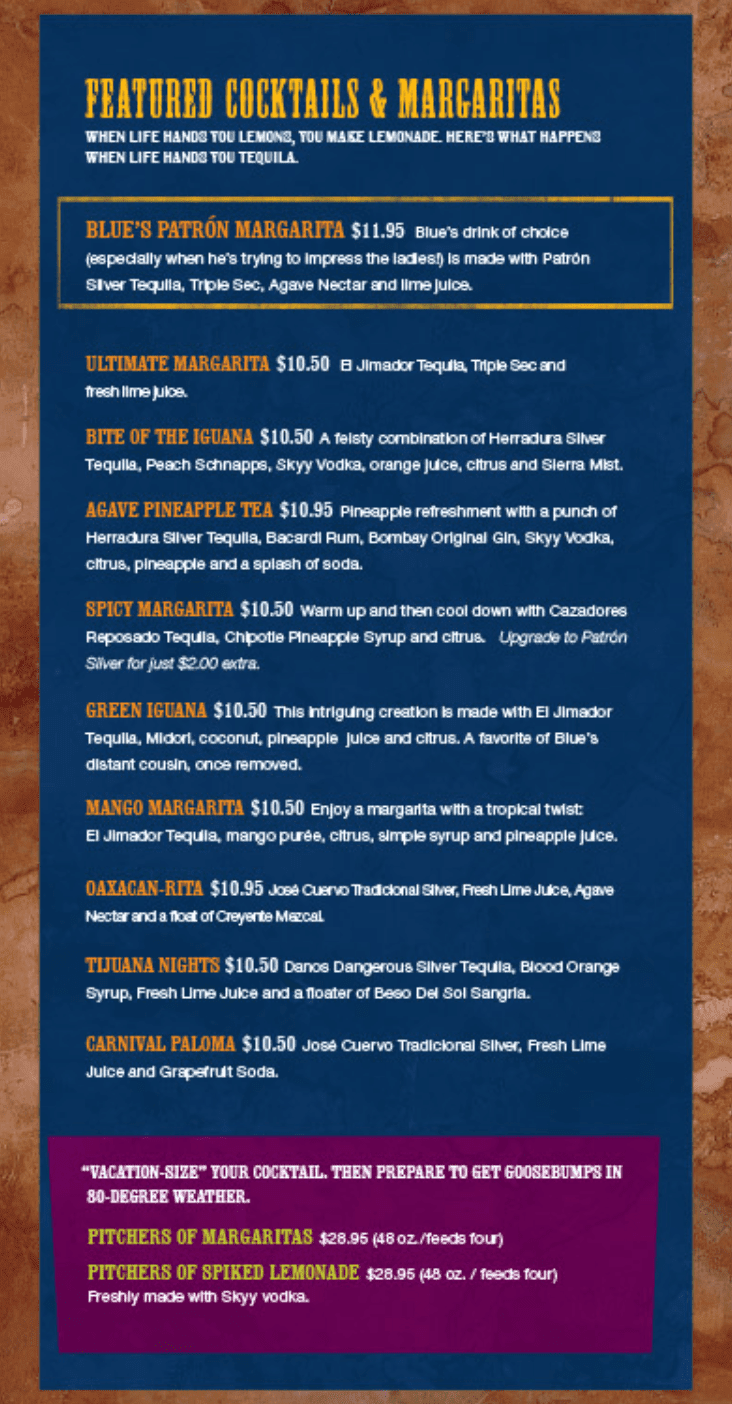 FEATURED COCKTAILS & MARGARITAS
WHEN LIFE HANDS YOU LEMONS, YOU MAKE LEMONADE. HERE'S WHAT HAPPENS WHEN LIFE HANDS YOU TEQUILA.

BLUE'S PATRÓN MARGARITA $11.95 Blue's drink of choice (especially when he's trying to impress the ladies!) is made with Patrón Silver Tequila, Triple Sec, Agave Nectar and lime juice.

ULTIMATE MARGARITA $10.50 El Jimador Tequila, Triple Sec and fresh lime juice.

BITE OF THE IGUANA $10.50 A feisty combination of Herradura Silver Tequila, Peach Schnapps, Skyy Vodka, orange juice, citrus and Sierra Mist.

AGAVE PINEAPPLE TEA $10.95 Pineapple refreshment with a punch of Herradura Silver Tequila, Bacardi Rum, Bombay Original Gin, Skyy Vodka, citrus, pineapple and a splash of soda.

SPICY MARGARITA $10.50 Warm up and then cool down with Cazadores Reposado Tequila, Chipotle Pineapple Syrup and citrus. Upgrade to Patrón Silver for just $2.00 extra.

GREEN IGUANA $10.50 This intriguing creation is made with El Jimador Tequila, Midori, coconut, pineapple juice and citrus. A favorite of Blue's distant cousin, once removed.

MANGO MARGARITA $10.50 Enjoy a margarita with a tropical twist: El Jimador Tequila, mango purée, citrus, simple syrup and pineapple juice.

OAXACAN-RITA $10.95 José Cuervo Tradicional Silver, Fresh Lime Juice, Agave Nectar and a float of Creyente Mezcal.

TIJUANA NIGHTS $10.50 Danos Dangerous Silver Tequila, Blood Orange Syrup, Fresh Lime Juice and a floater of Beso Del Sol Sangria.

CARNIVAL PALOMA $10.50 José Cuervo Tradicional Silver, Fresh Lime Juice and Grapefruit Soda.

"VACATION-SIZE" YOUR COCKTAIL. THEN PREPARE TO GET GOOSEBUMPS IN 80-DEGREE WEATHER.

PITCHERS OF MARGARITAS $28.95 (48 oz. /feeds four)

PITCHERS OF SPIKED LEMONADE $28.95 (48 oz. / feeds four) Freshly made with Skyy vodka.